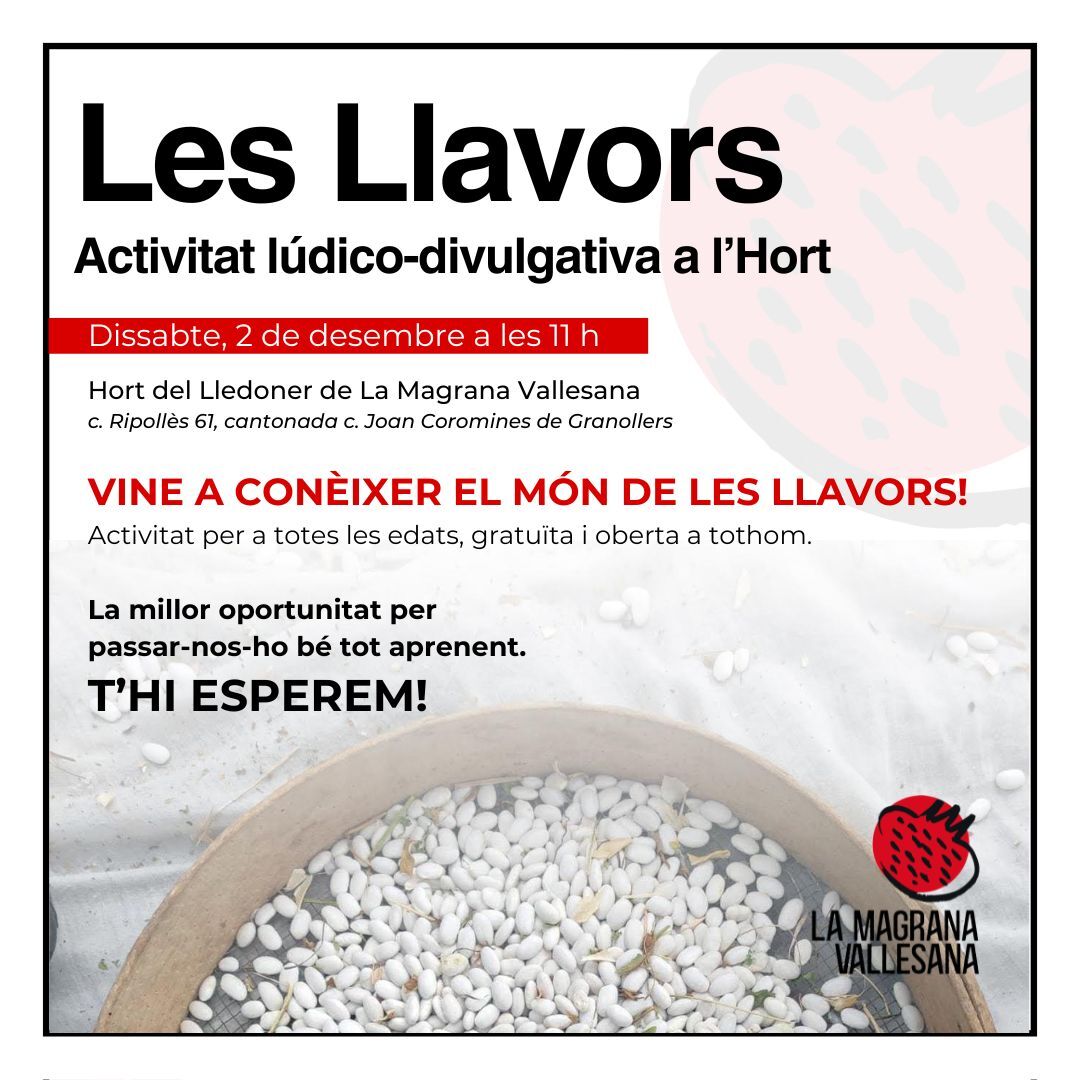 Les Llavors

Activitat lúdico-divulgativa a l'Hort

Dissabte, 2 de desembre a les 11 h

Hort del Lledoner de La Magrana Vallesana
c. Ripollès 61, cantonada c. Joan Coromines de Granollers

VINE A CONÈIXER EL MÓN DE LES LLAVORS!

Activitat per a totes les edats, gratuïta i oberta a tothom.

La millor oportunitat per passar-nos-ho bé tot aprenent.

T'HI ESPEREM!

LA MAGRANA
VALLESANA